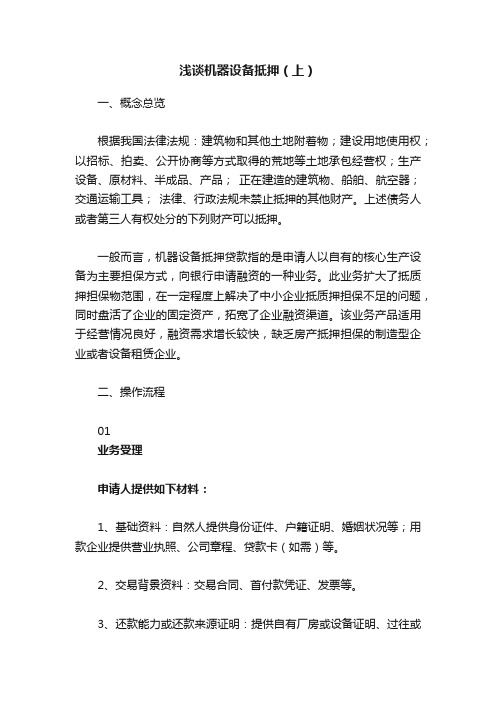 浅谈机器设备抵押（上）

一、概念总览

根据我国法律法规：建筑物和其他土地附着物；建设用地使用权；以招标、拍卖、公开协商等方式取得的荒地等土地承包经营权；生产设备、原材料、半成品、产品； 正在建造的建筑物、船舶、航空器；交通运输工具； 法律、行政法规未禁止抵押的其他财产。上述债务人或者第三人有权处分的下列财产可以抵押。

一般而言，机器设备抵押贷款指的是申请人以自有的核心生产设备为主要担保方式，向银行申请融资的一种业务。此业务扩大了抵质押担保物范围，在一定程度上解决了中小企业抵质押担保不足的问题，同时盘活了企业的固定资产，拓宽了企业融资渠道。该业务产品适用于经营情况良好，融资需求增长较快，缺乏房产抵押担保的制造型企业或者设备租赁企业。

二、操作流程

01
业务受理

申请人提供如下材料：

1、基础资料：自然人提供身份证件、户籍证明、婚姻状况等；用款企业提供营业执照、公司章程、贷款卡（如需）等。

2、交易背景资料：交易合同、首付款凭证、发票等。

3、还款能力或还款来源证明：提供自有厂房或设备证明、过往或